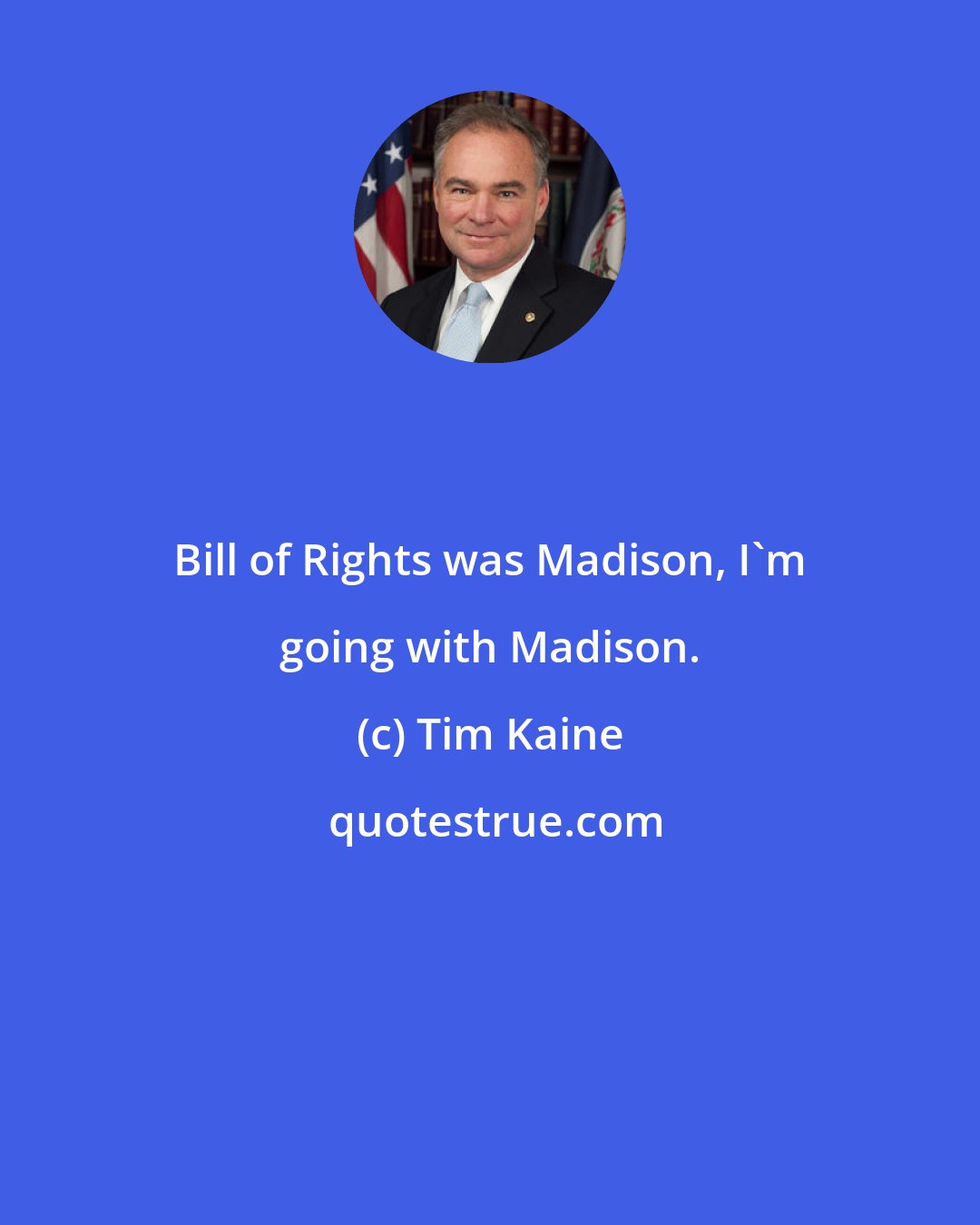 Bill of Rights was Madison, I`m going with Madison.

(c) Tim Kaine

quotestrue.com